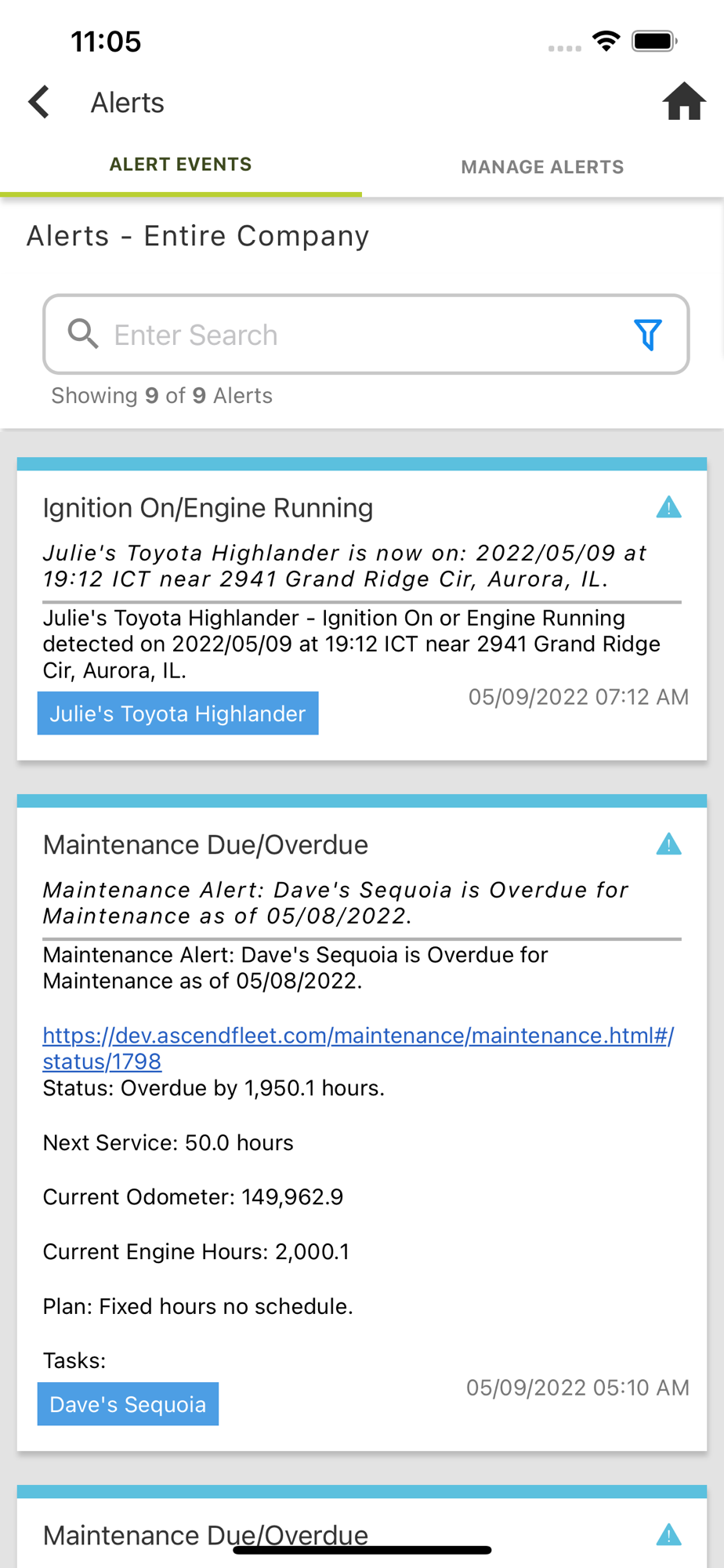 11:05

Alerts

ALERT EVENTS

MANAGE ALERTS

Alerts - Entire Company

Enter Search

Showing 9 of 9 Alerts

Ignition On/Engine Running

Julie's Toyota Highlander is now on: 2022/05/09 at 19:12 ICT near 2941 Grand Ridge Cir, Aurora, IL.

Julie's Toyota Highlander - Ignition On or Engine Running detected on 2022/05/09 at 19:12 ICT near 2941 Grand Ridge Cir, Aurora, IL.

Julie's Toyota Highlander

05/09/2022 07:12 AM

Maintenance Due/Overdue

Maintenance Alert: Dave's Sequoia is Overdue for Maintenance as of 05/08/2022.

Maintenance Alert: Dave's Sequoia is Overdue for Maintenance as of 05/08/2022.

https://dev.ascendfleet.com/maintenance/maintenance.html#/status/1798
Status: Overdue by 1,950.1 hours.

Next Service: 50.0 hours

Current Odometer: 149,962.9

Current Engine Hours: 2,000.1

Plan: Fixed hours no schedule.

Tasks:

Dave's Sequoia

05/09/2022 05:10 AM

Maintenance Due/Overdue